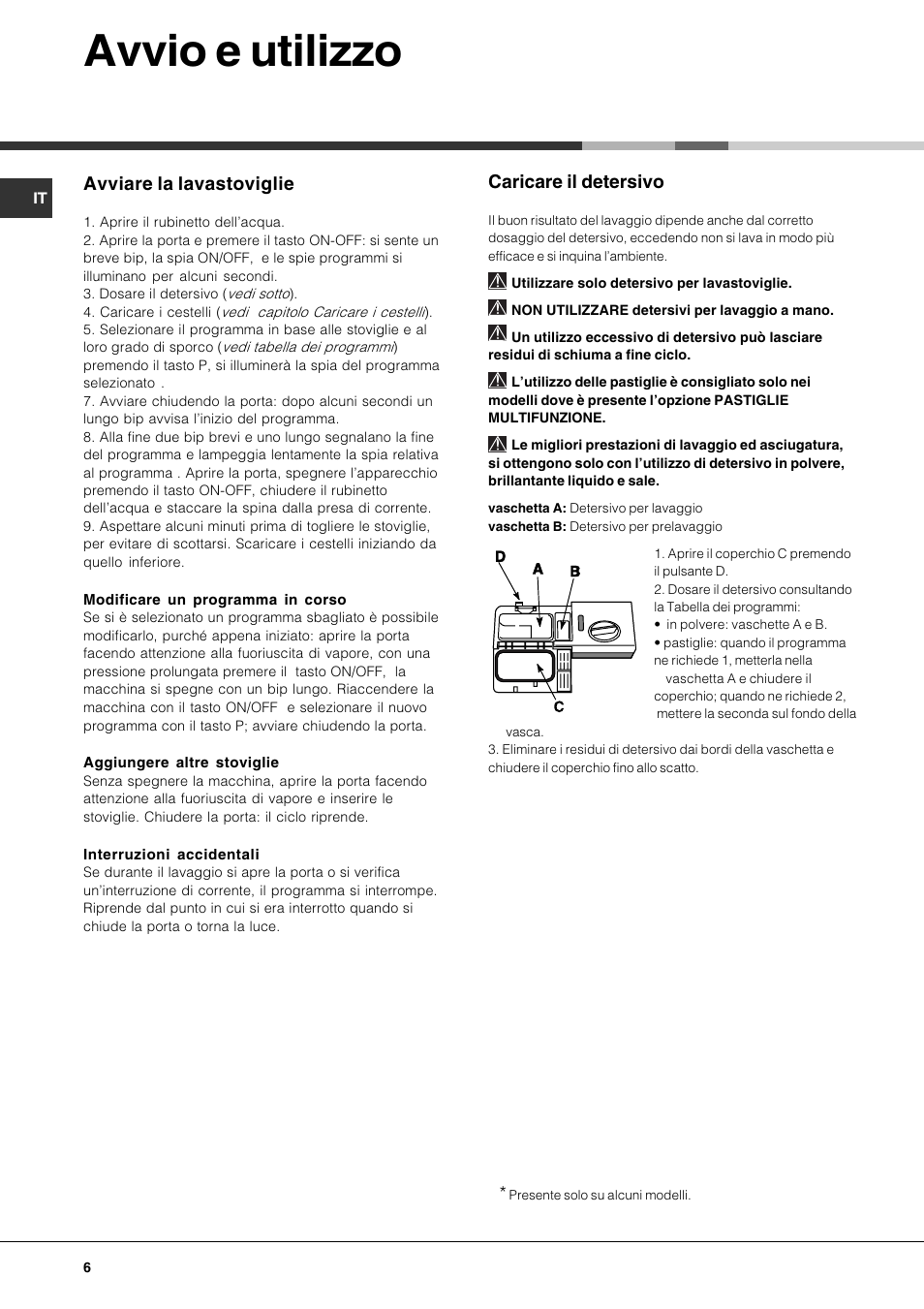 Avvio e utilizzo

IT

Avviare la lavastoviglie

1. Aprire il rubinetto dell'acqua.
2. Aprire la porta e premere il tasto ON-OFF: si sente un breve bip, la spia ON/OFF, e le spie programmi si illuminano per alcuni secondi.
3. Dosare il detersivo (vedi sotto).
4. Caricare i cestelli (vedi capitolo Caricare i cestelli).
5. Selezionare il programma in base alle stoviglie e al loro grado di sporco (vedi tabella dei programmi) premendo il tasto P, si illuminerà la spia del programma selezionato .
7. Avviare chiudendo la porta: dopo alcuni secondi un lungo bip avvisa l'inizio del programma.
8. Alla fine due bip brevi e uno lungo segnalano la fine del programma e lampeggia lentamente la spia relativa al programma . Aprire la porta, spegnere l'apparecchio premendo il tasto ON-OFF, chiudere il rubinetto dell'acqua e staccare la spina dalla presa di corrente.
9. Aspettare alcuni minuti prima di togliere le stoviglie, per evitare di scottarsi. Scaricare i cestelli iniziando da quello inferiore.

Modificare un programma in corso
Se si è selezionato un programma sbagliato è possibile modificarlo, purché appena iniziato: aprire la porta facendo attenzione alla fuoriuscita di vapore, con una pressione prolungata premere il tasto ON/OFF, la macchina si spegne con un bip lungo. Riaccendere la macchina con il tasto ON/OFF e selezionare il nuovo programma con il tasto P; avviare chiudendo la porta.

Aggiungere altre stoviglie
Senza spegnere la macchina, aprire la porta facendo attenzione alla fuoriuscita di vapore e inserire le stoviglie. Chiudere la porta: il ciclo riprende.

Interruzioni accidentali
Se durante il lavaggio si apre la porta o si verifica un'interruzione di corrente, il programma si interrompe. Riprende dal punto in cui si era interrotto quando si chiude la porta o torna la luce.

Caricare il detersivo

Il buon risultato del lavaggio dipende anche dal corretto dosaggio del detersivo, eccedendo non si lava in modo più efficace e si inquina l'ambiente.

Utilizzare solo detersivo per lavastoviglie.

NON UTILIZZARE detersivi per lavaggio a mano.

Un utilizzo eccessivo di detersivo può lasciare residui di schiuma a fine ciclo.

L'utilizzo delle pastiglie è consigliato solo nei modelli dove è presente l'opzione PASTIGLIE MULTIFUNZIONE.

Le migliori prestazioni di lavaggio ed asciugatura, si ottengono solo con l'utilizzo di detersivo in polvere, brillantante liquido e sale.

vaschetta A: Detersivo per lavaggio
vaschetta B: Detersivo per prelavaggio

D
A
B
C

1. Aprire il coperchio C premendo il pulsante D.
2. Dosare il detersivo consultando la Tabella dei programmi:
• in polvere: vaschette A e B.
• pastiglie: quando il programma ne richiede 1, metterla nella vaschetta A e chiudere il coperchio; quando ne richiede 2, mettere la seconda sul fondo della vasca.
3. Eliminare i residui di detersivo dai bordi della vaschetta e chiudere il coperchio fino allo scatto.

* Presente solo su alcuni modelli.

6